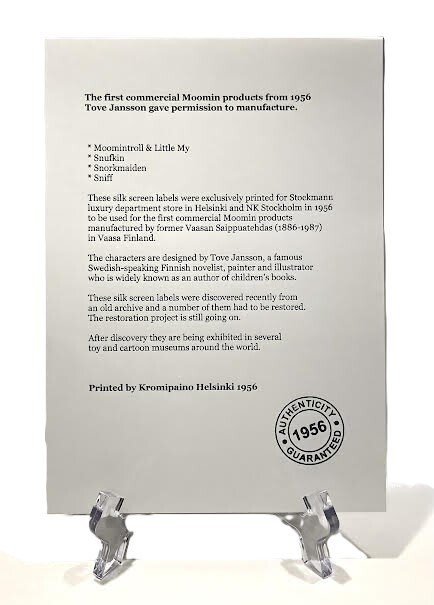 The first commercial Moomin products from 1956 Tove Jansson gave permission to manufacture.

* Moomintroll & Little My
* Snufkin
* Snorkmaiden
* Sniff

These silk screen labels were exclusively printed for Stockmann luxury department store in Helsinki and NK Stockholm in 1956 to be used for the first commercial Moomin products manufactured by former Vaasan Saippuatehdas (1886-1987) in Vaasa Finland.

The characters are designed by Tove Jansson, a famous Swedish-speaking Finnish novelist, painter and illustrator who is widely known as an author of children's books.

These silk screen labels were discovered recently from an old archive and a number of them had to be restored. The restoration project is still going on.

After discovery they are being exhibited in several toy and cartoon museums around the world.

Printed by Kromipaino Helsinki 1956

AUTHENTICITY
1956
GUARANTEED